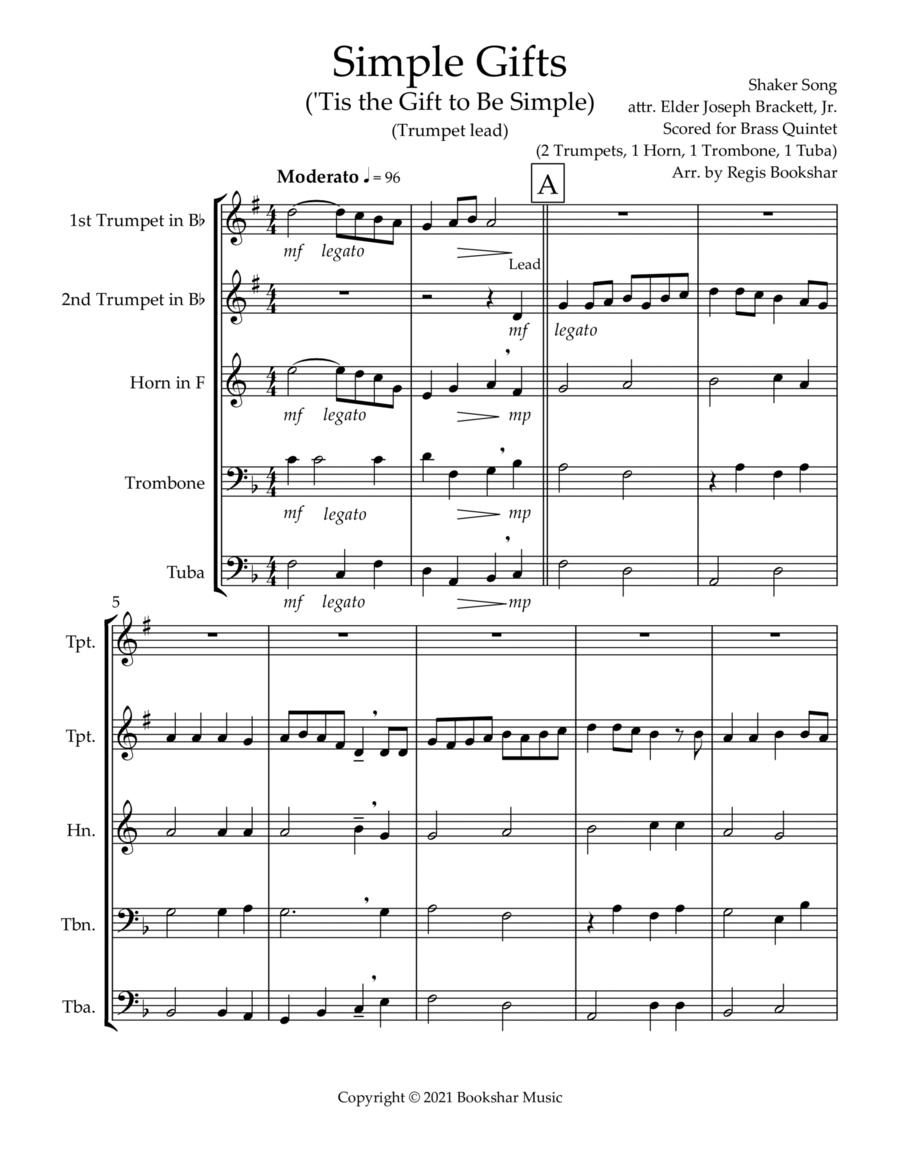 Simple Gifts
('Tis the Gift to Be Simple)
(Trumpet lead)

Shaker Song
attr. Elder Joseph Brackett, Jr.
Scored for Brass Quintet
(2 Trumpets, 1 Horn, 1 Trombone, 1 Tuba)
Arr. by Regis Bookshar

Moderato ♩ = 96

A

1st Trumpet in B♭
mf legato
Lead

2nd Trumpet in B♭
mf legato

Horn in F
mf legato mp

Trombone
mf legato mp

Tuba
mf legato mp

5

Tpt.

Tpt.

Hn.

Tbn.

Tba.

Copyright © 2021 Bookshar Music